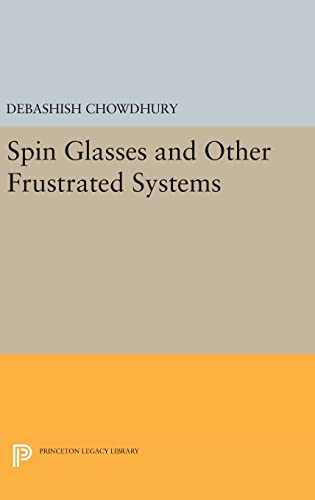 DEBASHISH CHOWDHURY

Spin Glasses and Other Frustrated Systems

PRINCETON LEGACY LIBRARY